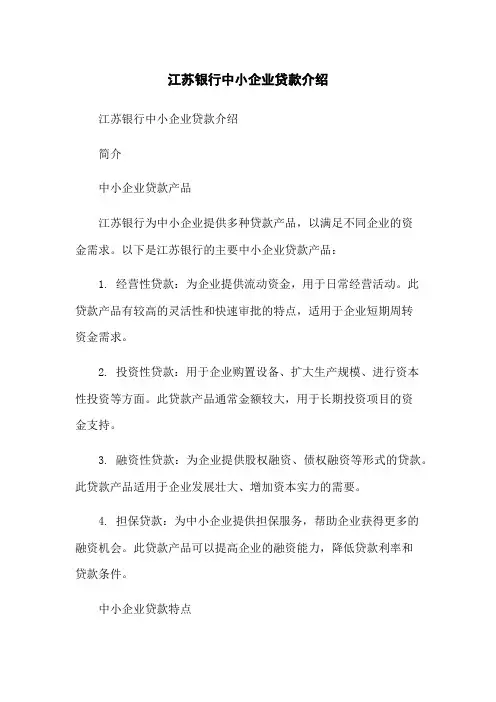 江苏银行中小企业贷款介绍

江苏银行中小企业贷款介绍

简介

中小企业贷款产品

江苏银行为中小企业提供多种贷款产品，以满足不同企业的资金需求。以下是江苏银行的主要中小企业贷款产品：

1. 经营性贷款：为企业提供流动资金，用于日常经营活动。此贷款产品有较高的灵活性和快速审批的特点，适用于企业短期周转资金需求。

2. 投资性贷款：用于企业购置设备、扩大生产规模、进行资本性投资等方面。此贷款产品通常金额较大，用于长期投资项目的资金支持。

3. 融资性贷款：为企业提供股权融资、债权融资等形式的贷款。此贷款产品适用于企业发展壮大、增加资本实力的需要。

4. 担保贷款：为中小企业提供担保服务，帮助企业获得更多的融资机会。此贷款产品可以提高企业的融资能力，降低贷款利率和贷款条件。

中小企业贷款特点